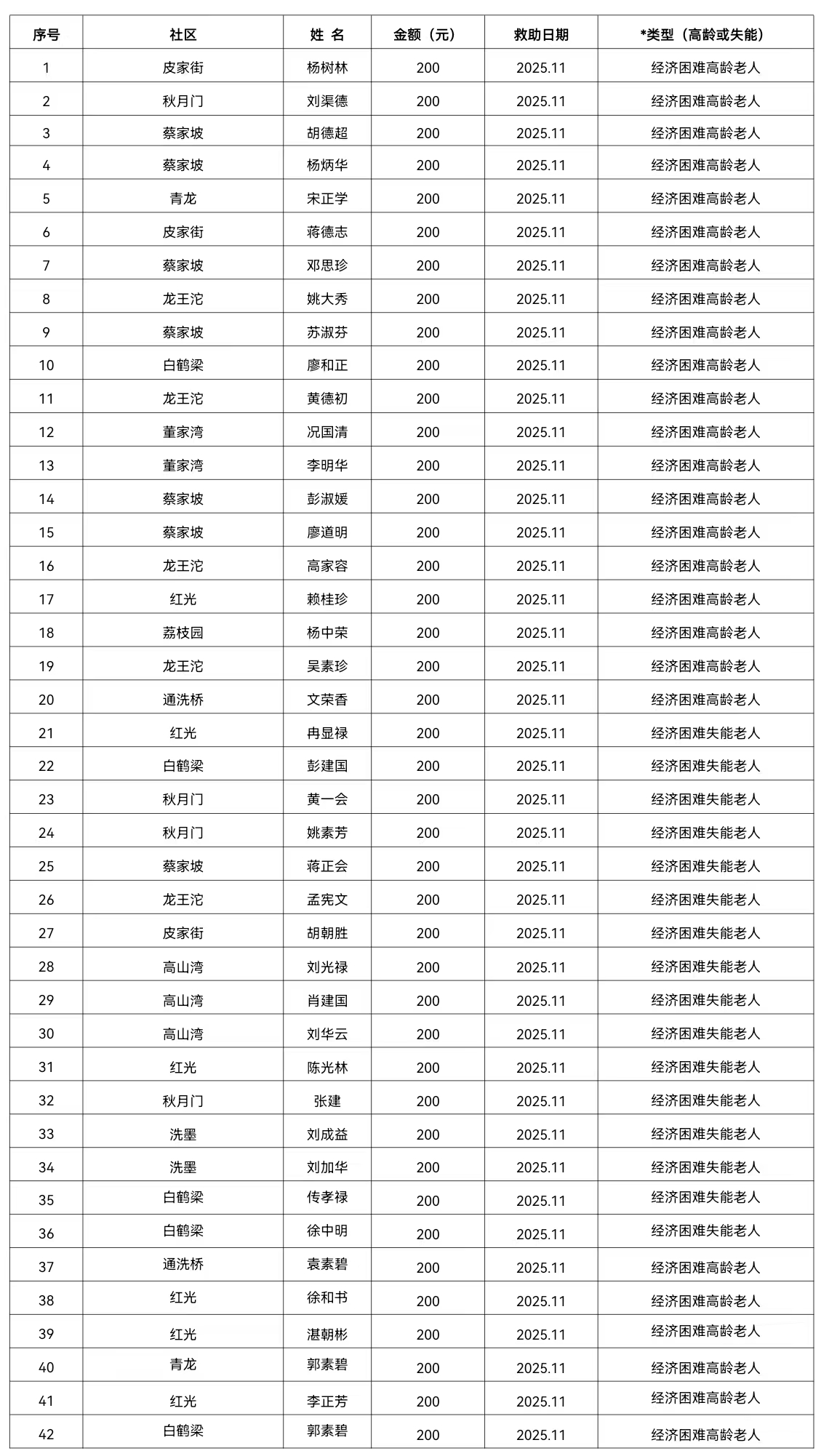 | 序号 | 社区 | 姓 名 | 金额（元） | 救助日期 | *类型（高龄或失能） |
|---|---|---|---|---|---|
| 1 | 皮家街 | 杨树林 | 200 | 2025.11 | 经济困难高龄老人 |
| 2 | 秋月门 | 刘渠德 | 200 | 2025.11 | 经济困难高龄老人 |
| 3 | 蔡家坡 | 胡德超 | 200 | 2025.11 | 经济困难高龄老人 |
| 4 | 蔡家坡 | 杨炳华 | 200 | 2025.11 | 经济困难高龄老人 |
| 5 | 青龙 | 宋正学 | 200 | 2025.11 | 经济困难高龄老人 |
| 6 | 皮家街 | 蒋德志 | 200 | 2025.11 | 经济困难高龄老人 |
| 7 | 蔡家坡 | 邓思珍 | 200 | 2025.11 | 经济困难高龄老人 |
| 8 | 龙王沱 | 姚大秀 | 200 | 2025.11 | 经济困难高龄老人 |
| 9 | 蔡家坡 | 苏淑芬 | 200 | 2025.11 | 经济困难高龄老人 |
| 10 | 白鹤梁 | 廖和正 | 200 | 2025.11 | 经济困难高龄老人 |
| 11 | 龙王沱 | 黄德初 | 200 | 2025.11 | 经济困难高龄老人 |
| 12 | 董家湾 | 况国清 | 200 | 2025.11 | 经济困难高龄老人 |
| 13 | 董家湾 | 李明华 | 200 | 2025.11 | 经济困难高龄老人 |
| 14 | 蔡家坡 | 彭淑媛 | 200 | 2025.11 | 经济困难高龄老人 |
| 15 | 蔡家坡 | 廖道明 | 200 | 2025.11 | 经济困难高龄老人 |
| 16 | 龙王沱 | 高家容 | 200 | 2025.11 | 经济困难高龄老人 |
| 17 | 红光 | 赖桂珍 | 200 | 2025.11 | 经济困难高龄老人 |
| 18 | 荔枝园 | 杨中荣 | 200 | 2025.11 | 经济困难高龄老人 |
| 19 | 龙王沱 | 吴素珍 | 200 | 2025.11 | 经济困难高龄老人 |
| 20 | 通洗桥 | 文荣香 | 200 | 2025.11 | 经济困难高龄老人 |
| 21 | 红光 | 冉显禄 | 200 | 2025.11 | 经济困难失能老人 |
| 22 | 白鹤梁 | 彭建国 | 200 | 2025.11 | 经济困难失能老人 |
| 23 | 秋月门 | 黄一会 | 200 | 2025.11 | 经济困难失能老人 |
| 24 | 秋月门 | 姚素芳 | 200 | 2025.11 | 经济困难失能老人 |
| 25 | 蔡家坡 | 蒋正会 | 200 | 2025.11 | 经济困难失能老人 |
| 26 | 龙王沱 | 孟宪文 | 200 | 2025.11 | 经济困难失能老人 |
| 27 | 皮家街 | 胡朝胜 | 200 | 2025.11 | 经济困难失能老人 |
| 28 | 高山湾 | 刘光禄 | 200 | 2025.11 | 经济困难失能老人 |
| 29 | 高山湾 | 肖建国 | 200 | 2025.11 | 经济困难失能老人 |
| 30 | 高山湾 | 刘华云 | 200 | 2025.11 | 经济困难失能老人 |
| 31 | 红光 | 陈光林 | 200 | 2025.11 | 经济困难失能老人 |
| 32 | 秋月门 | 张建 | 200 | 2025.11 | 经济困难失能老人 |
| 33 | 洗墨 | 刘成益 | 200 | 2025.11 | 经济困难失能老人 |
| 34 | 洗墨 | 刘加华 | 200 | 2025.11 | 经济困难失能老人 |
| 35 | 白鹤梁 | 传孝禄 | 200 | 2025.11 | 经济困难失能老人 |
| 36 | 白鹤梁 | 徐中明 | 200 | 2025.11 | 经济困难失能老人 |
| 37 | 通洗桥 | 袁素碧 | 200 | 2025.11 | 经济困难高龄老人 |
| 38 | 红光 | 徐和书 | 200 | 2025.11 | 经济困难高龄老人 |
| 39 | 红光 | 湛朝彬 | 200 | 2025.11 | 经济困难高龄老人 |
| 40 | 青龙 | 郭素碧 | 200 | 2025.11 | 经济困难高龄老人 |
| 41 | 红光 | 李正芳 | 200 | 2025.11 | 经济困难高龄老人 |
| 42 | 白鹤梁 | 郭素碧 | 200 | 2025.11 | 经济困难高龄老人 |